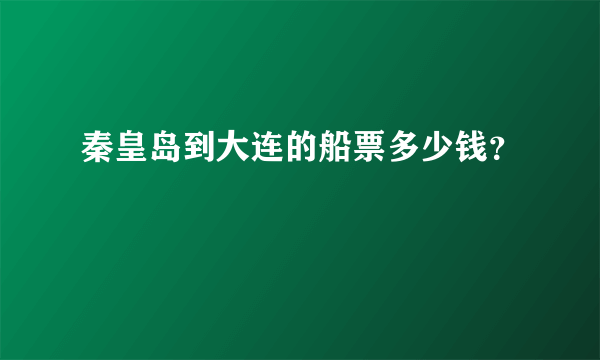 秦皇岛到大连的船票多少钱?